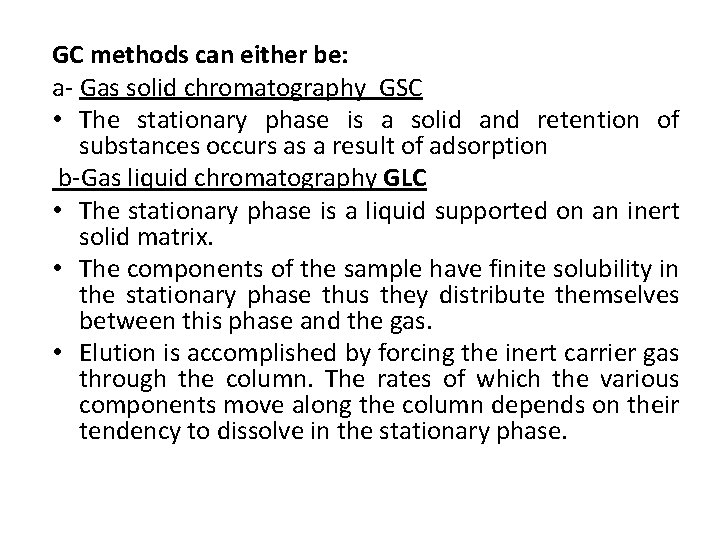 GC methods can either be:

a- Gas solid chromatography GSC

• The stationary phase is a solid and retention of substances occurs as a result of adsorption

b-Gas liquid chromatography GLC

• The stationary phase is a liquid supported on an inert solid matrix.

• The components of the sample have finite solubility in the stationary phase thus they distribute themselves between this phase and the gas.

• Elution is accomplished by forcing the inert carrier gas through the column. The rates of which the various components move along the column depends on their tendency to dissolve in the stationary phase.